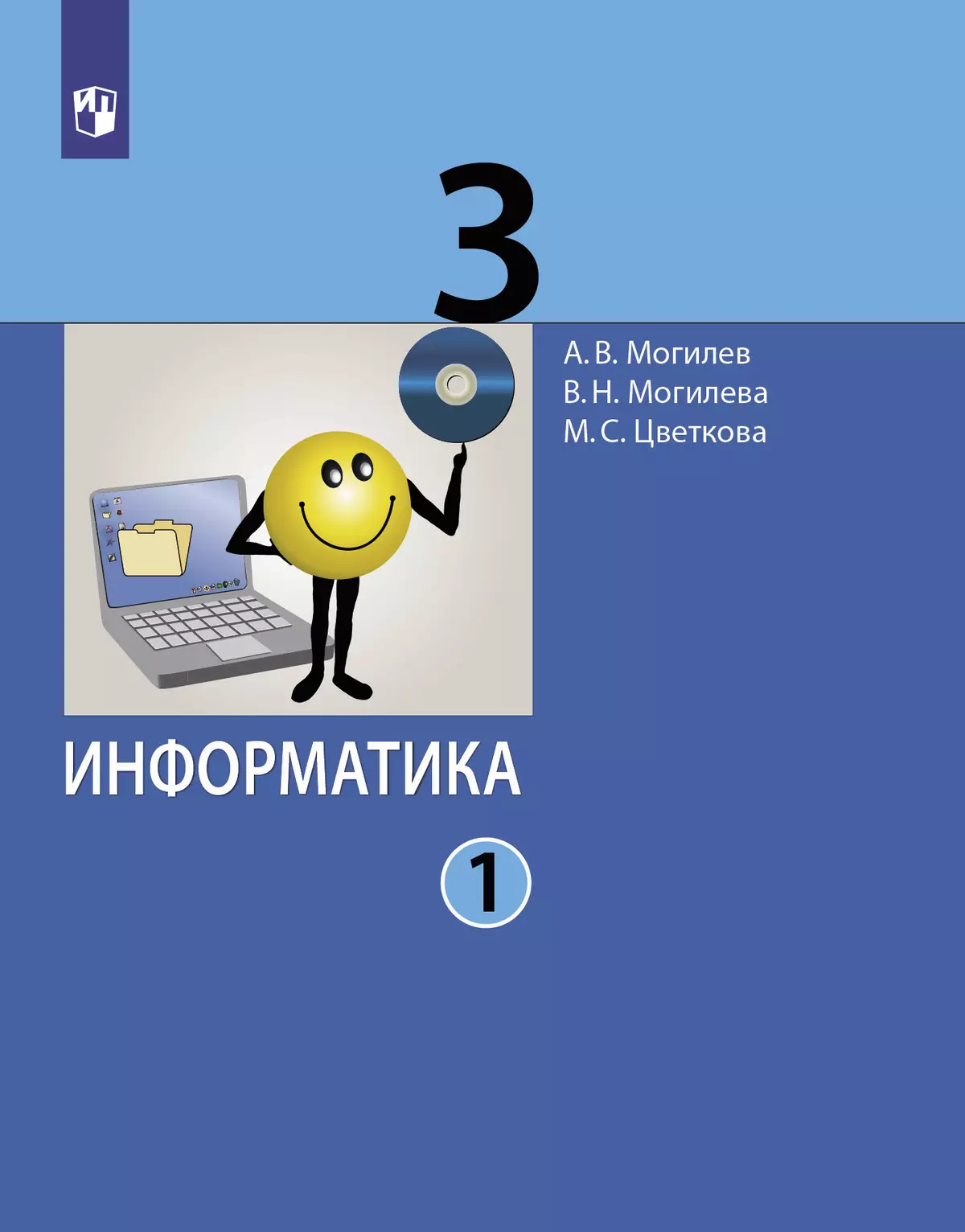 3

А. В. Могилев
В. Н. Могилева
М. С. Цветкова

ИНФОРМАТИКА

1